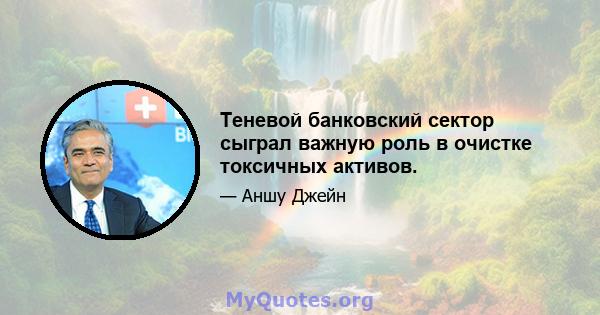 Теневой банковский сектор сыграл важную роль в очистке токсичных активов.

— Аншу Джейн

MyQuotes.org